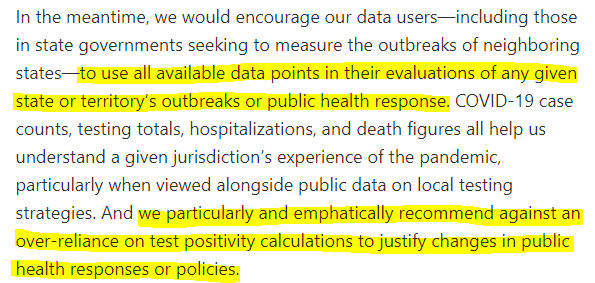 In the meantime, we would encourage our data users—including those in state governments seeking to measure the outbreaks of neighboring states—to use all available data points in their evaluations of any given state or territory's outbreaks or public health response. COVID-19 case counts, testing totals, hospitalizations, and death figures all help us understand a given jurisdiction's experience of the pandemic, particularly when viewed alongside public data on local testing strategies. And we particularly and emphatically recommend against an over-reliance on test positivity calculations to justify changes in public health responses or policies.